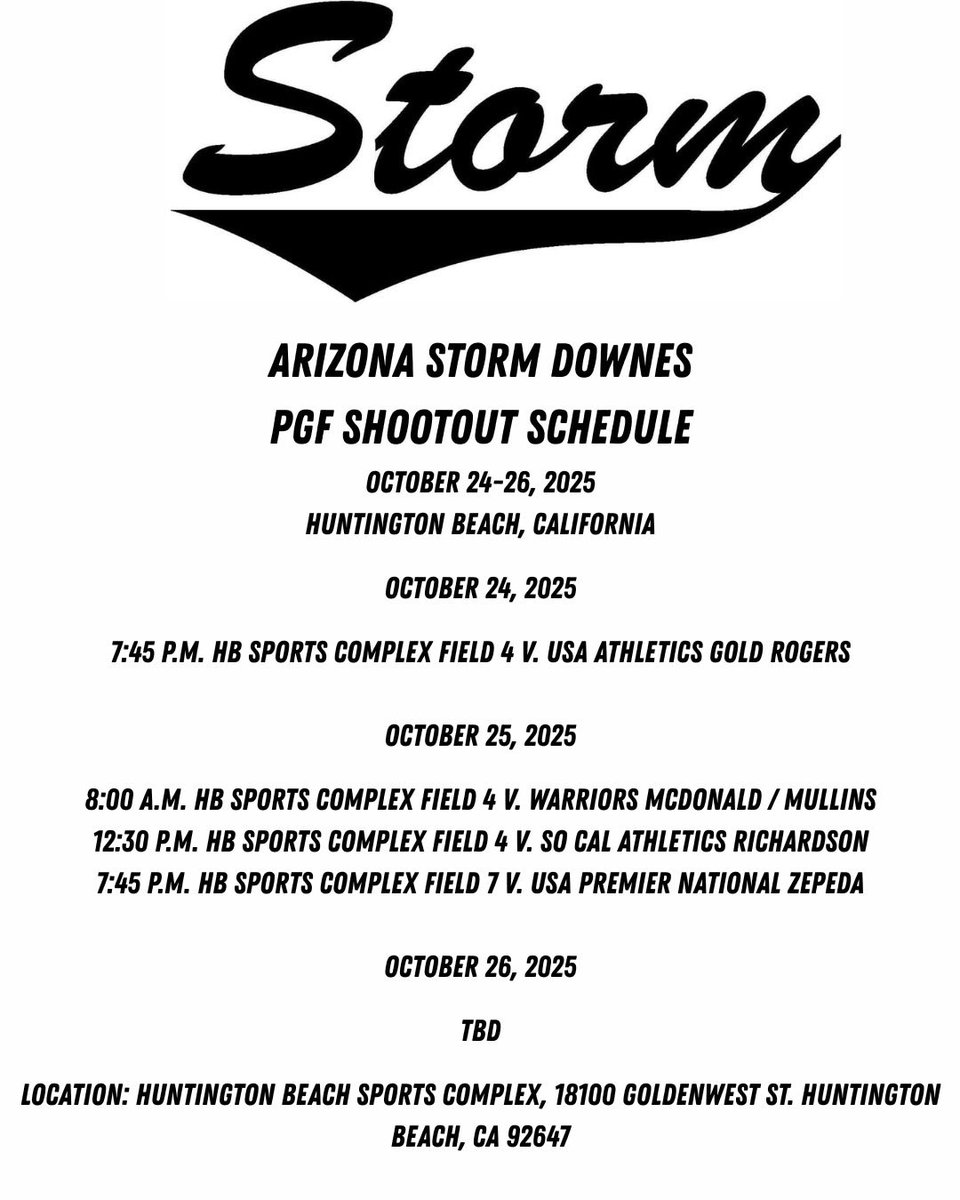 Storm

ARIZONA STORM DOWNES
PGF SHOOTOUT SCHEDULE
OCTOBER 24-26, 2025
HUNTINGTON BEACH, CALIFORNIA

OCTOBER 24, 2025

7:45 P.M. HB SPORTS COMPLEX FIELD 4 V. USA ATHLETICS GOLD ROGERS

OCTOBER 25, 2025

8:00 A.M. HB SPORTS COMPLEX FIELD 4 V. WARRIORS MCDONALD / MULLINS
12:30 P.M. HB SPORTS COMPLEX FIELD 4 V. SO CAL ATHLETICS RICHARDSON
7:45 P.M. HB SPORTS COMPLEX FIELD 7 V. USA PREMIER NATIONAL ZEPEDA

OCTOBER 26, 2025

TBD

LOCATION: HUNTINGTON BEACH SPORTS COMPLEX, 18100 GOLDENWEST ST. HUNTINGTON BEACH, CA 92647